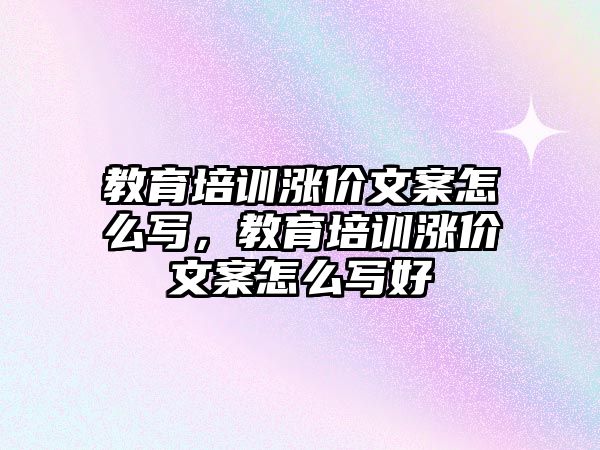 教育培训涨价文案怎么写，教育培训涨价文案怎么写好